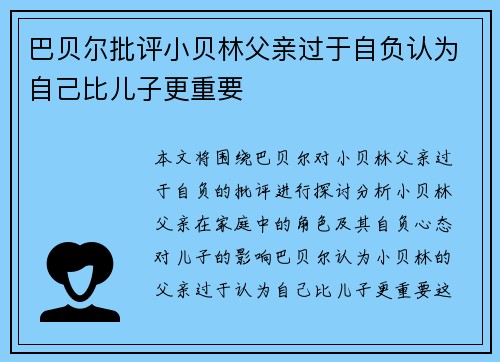 巴贝尔批评小贝林父亲过于自负认为自己比儿子更重要

本文将围绕巴贝尔对小贝林父亲过于自负的批评进行探讨分析小贝林父亲在家庭中的角色及其自负心态对儿子的影响巴贝尔认为小贝林的父亲过于认为自己比儿子更重要这